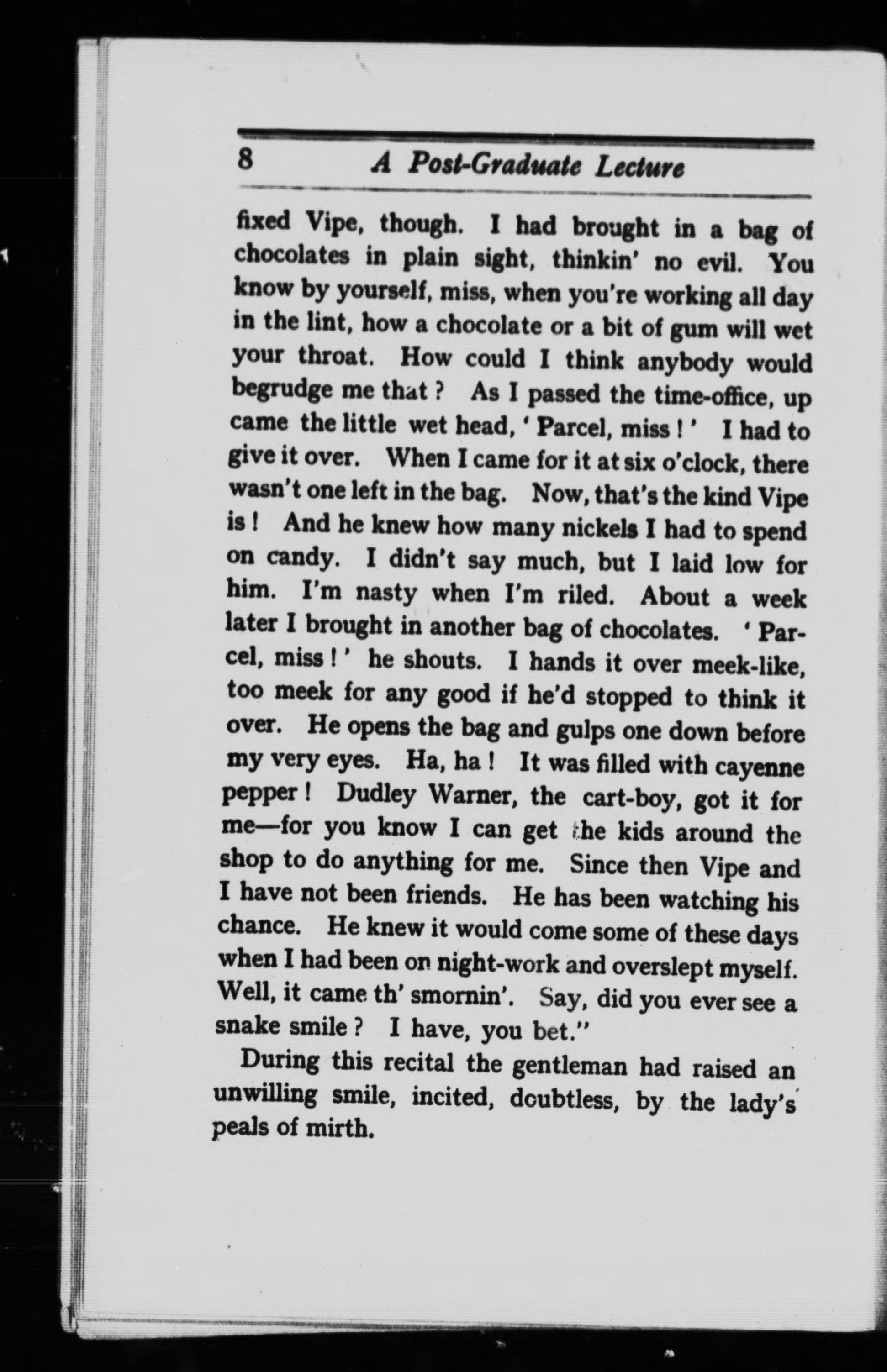 8 A Post-Graduate Lecture

fixed Vipe, though. I had brought in a bag of chocolates in plain sight, thinkin' no evil. You know by yourself, miss, when you're working all day in the lint, how a chocolate or a bit of gum will wet your throat. How could I think anybody would begrudge me that? As I passed the time-office, up came the little wet head, 'Parcel, miss!' I had to give it over. When I came for it at six o'clock, there wasn't one left in the bag. Now, that's the kind Vipe is! And he knew how many nickels I had to spend on candy. I didn't say much, but I laid low for him. I'm nasty when I'm riled. About a week later I brought in another bag of chocolates. 'Parcel, miss!' he shouts. I hands it over meek-like, too meek for any good if he'd stopped to think it over. He opens the bag and gulps one down before my very eyes. Ha, ha! It was filled with cayenne pepper! Dudley Warner, the cart-boy, got it for me—for you know I can get the kids around the shop to do anything for me. Since then Vipe and I have not been friends. He has been watching his chance. He knew it would come some of these days when I had been on night-work and overslept myself. Well, it came th' smornin'. Say, did you ever see a snake smile? I have, you bet."

During this recital the gentleman had raised an unwilling smile, incited, doubtless, by the lady's peals of mirth.